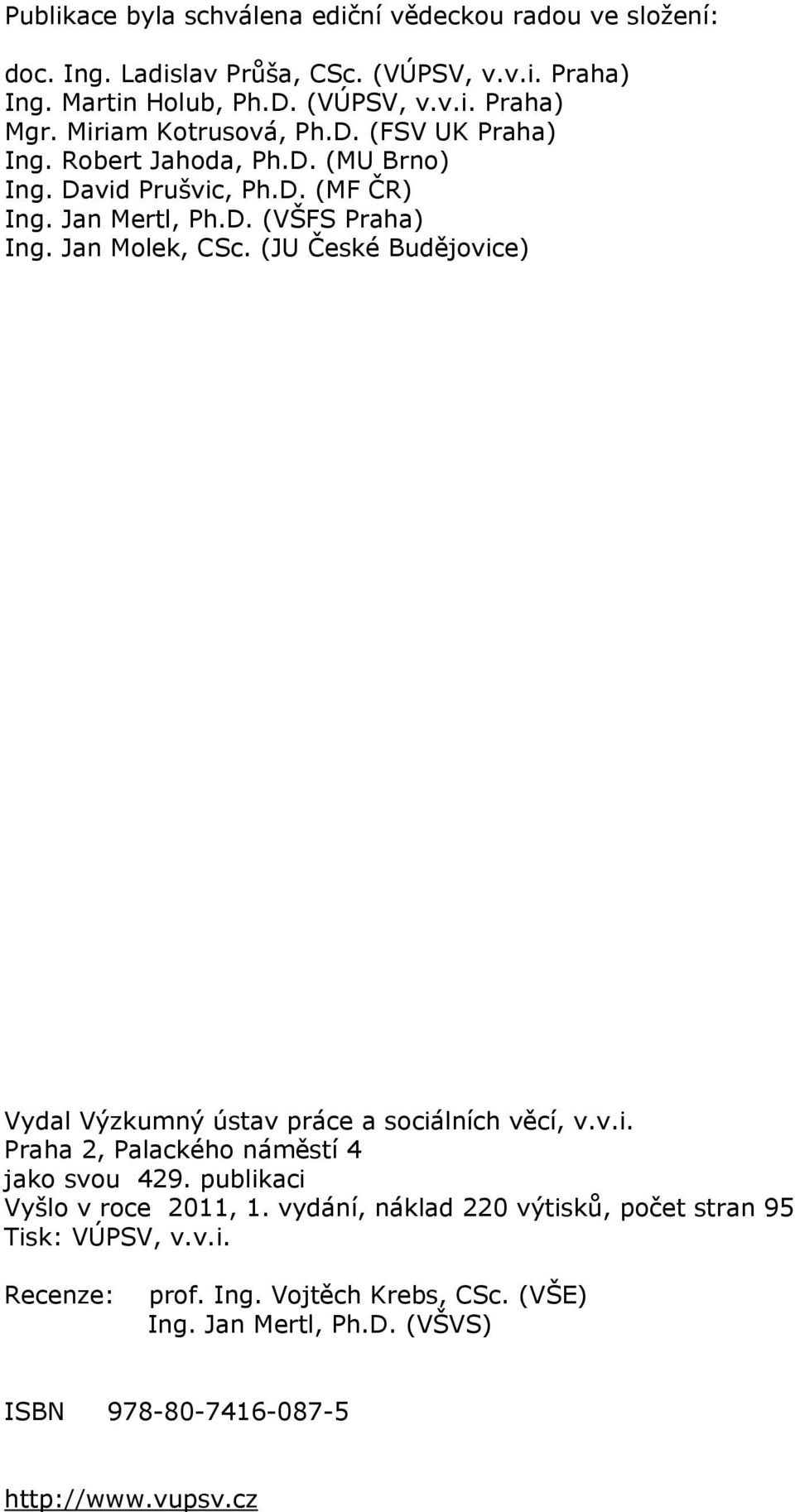 Publikace byla schválena ediční vědeckou radou ve složení:

doc. Ing. Ladislav Průša, CSc. (VÚPSV, v.v.i. Praha)
Ing. Martin Holub, Ph.D. (VÚPSV, v.v.i. Praha)
Mgr. Miriam Kotrusová, Ph.D. (FSV UK Praha)
Ing. Robert Jahoda, Ph.D. (MU Brno)
Ing. David Prušvic, Ph.D. (MF ČR)
Ing. Jan Mertl, Ph.D. (VŠFS Praha)
Ing. Jan Molek, CSc. (JU České Budějovice)

Vydal Výzkumný ústav práce a sociálních věcí, v.v.i.
Praha 2, Palackého náměstí 4
jako svou 429. publikaci
Vyšlo v roce 2011, 1. vydání, náklad 220 výtisků, počet stran 95
Tisk: VÚPSV, v.v.i.

Recenze: prof. Ing. Vojtěch Krebs, CSc. (VŠE)
Ing. Jan Mertl, Ph.D. (VŠVS)

ISBN 978-80-7416-087-5

http://www.vupsv.cz